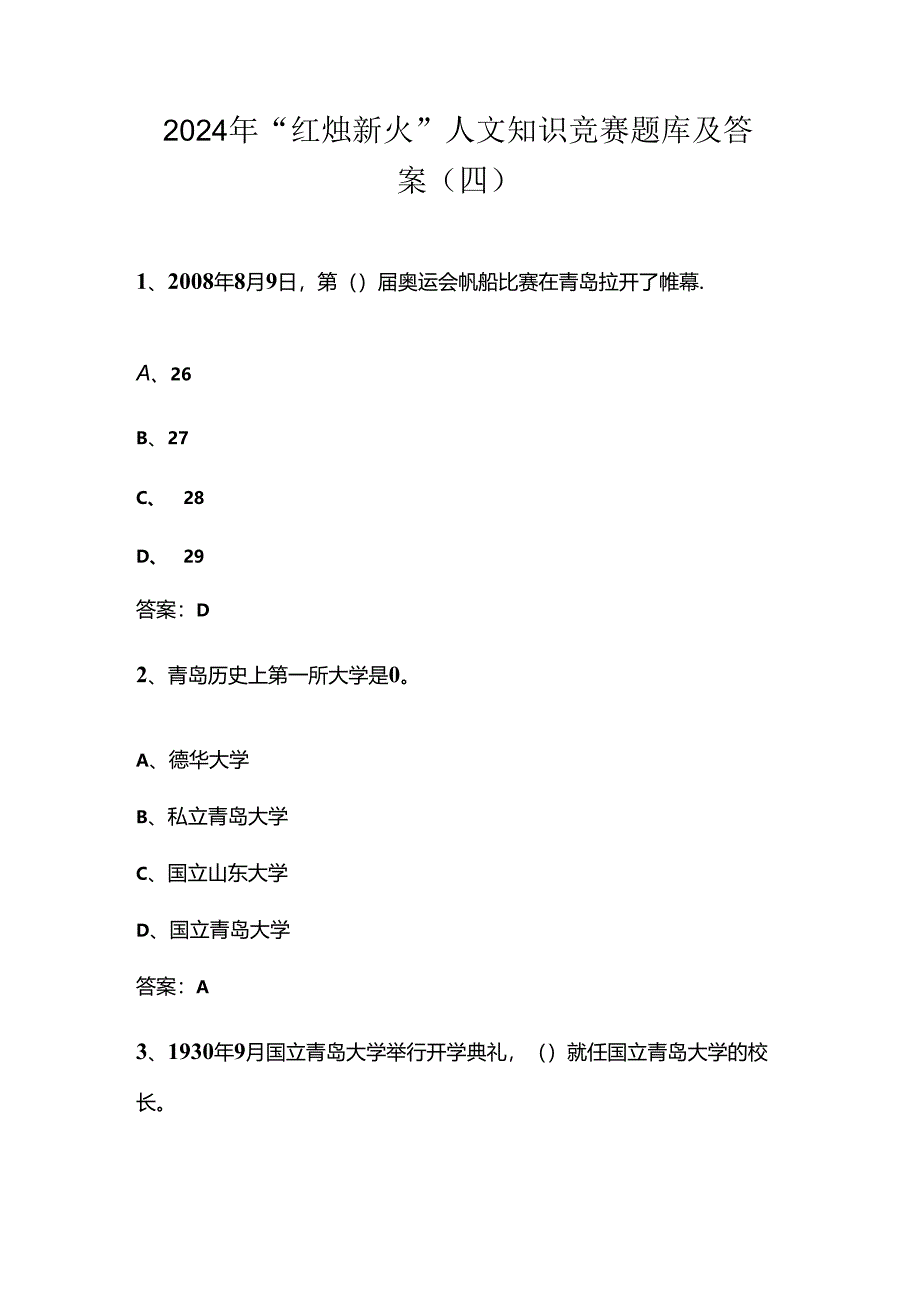 2024年“红烛新火”人文知识竞赛题库及答案（四）

1、2008年8月9日，第（）届奥运会帆船比赛在青岛拉开了帷幕.

A、26

B、27

C、 28

D、 29

答案：D

2、青岛历史上第一所大学是0。

A、德华大学

B、私立青岛大学

C、国立山东大学

D、国立青岛大学

答案：A

3、1930年9月国立青岛大学举行开学典礼，（）就任国立青岛大学的校长。